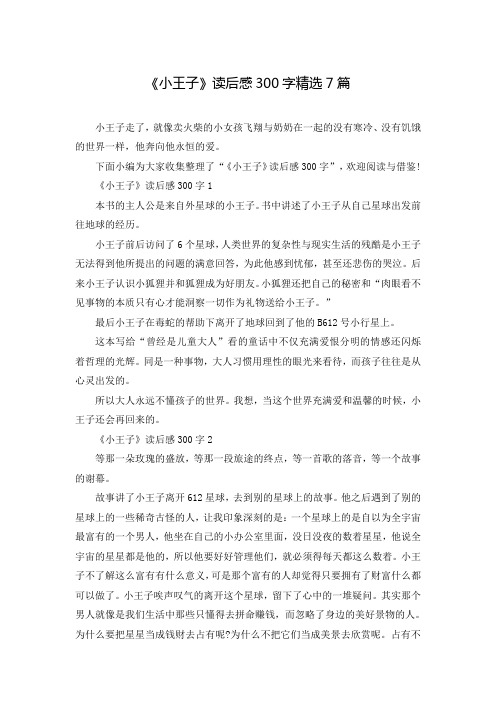 《小王子》读后感300字精选7篇

小王子走了，就像卖火柴的小女孩飞翔与奶奶在一起的没有寒冷、没有饥饿的世界一样，他奔向他永恒的爱。

下面小编为大家收集整理了“《小王子》读后感300字”，欢迎阅读与借鉴!

《小王子》读后感300字1

本书的主人公是来自外星球的小王子。书中讲述了小王子从自己星球出发前往地球的经历。

小王子前后访问了6个星球，人类世界的复杂性与现实生活的残酷是小王子无法得到他所提出的问题的满意回答，为此他感到忧郁，甚至还悲伤的哭泣。后来小王子认识小狐狸并和狐狸成为好朋友。小狐狸还把自己的秘密和“肉眼看不见事物的本质只有心才能洞察一切作为礼物送给小王子。”

最后小王子在毒蛇的帮助下离开了地球回到了他的B612号小行星上。

这本写给“曾经是儿童大人”看的童话中不仅充满爱恨分明的情感还闪烁着哲理的光辉。同是一种事物，大人习惯用理性的眼光来看待，而孩子往往是从心灵出发的。

所以大人永远不懂孩子的世界。我想，当这个世界充满爱和温馨的时候，小王子还会再回来的。

《小王子》读后感300字2

等那一朵玫瑰的盛放，等那一段旅途的终点，等一首歌的落音，等一个故事的谢幕。

故事讲了小王子离开612星球，去到别的星球上的故事。他之后遇到了别的星球上的一些稀奇古怪的人，让我印象深刻的是：一个星球上的是自以为全宇宙最富有的一个男人，他坐在自己的小办公室里面，没日没夜的数着星星，他说全宇宙的星星都是他的，所以他要好好管理他们，就必须得每天都这么数着。小王子不了解这么富有有什么意义，可是那个富有的人却觉得只要拥有了财富什么都可以做了。小王子唉声叹气的离开这个星球，留下了心中的一堆疑问。其实那个男人就像是我们生活中那些只懂得去拼命赚钱，而忽略了身边的美好景物的人。为什么要把星星当成钱财去占有呢?为什么不把它们当成美景去欣赏呢。占有不